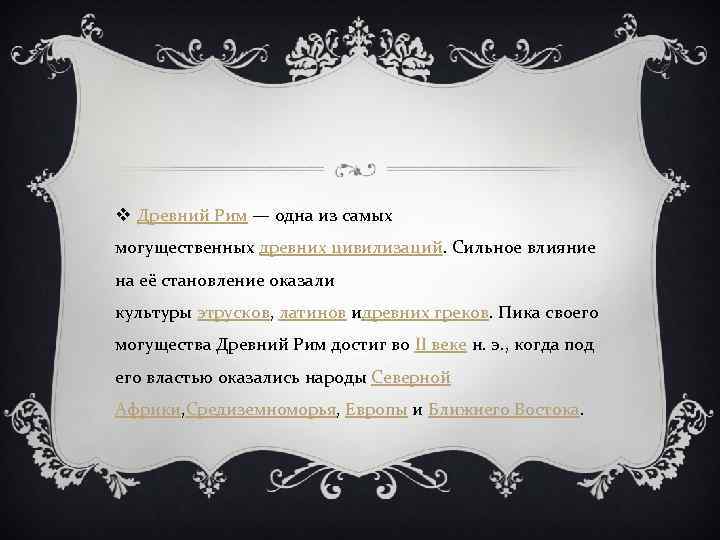 ❖ Древний Рим — одна из самых могущественных древних цивилизаций. Сильное влияние на её становление оказали культуры этрусков, латинов идревних греков. Пика своего могущества Древний Рим достиг во II веке н. э., когда под его властью оказались народы Северной Африки,Средиземноморья, Европы и Ближнего Востока.